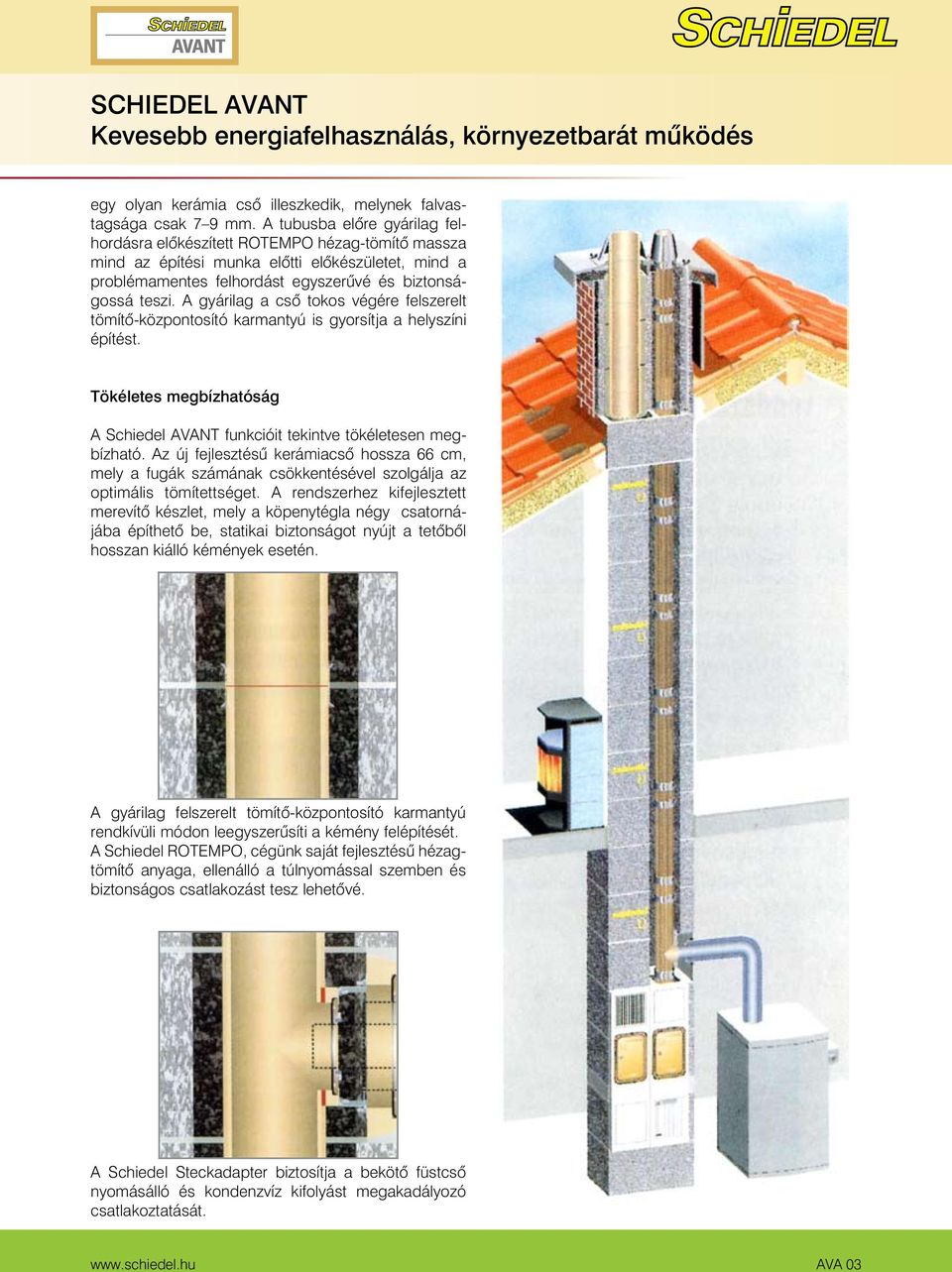 SCHIEDEL AVANT

SCHIEDEL

SCHIEDEL AVANT
Kevesebb energiafelhasználás, környezetbarát működés

egy olyan kerámia cső illeszkedik, melynek falvastagsága csak 7–9 mm. A tubusba előre gyárilag felhordásra előkészített ROTEMPO hézag-tömítő massza mind az építési munka előtti előkészületet, mind a problémamentes felhordást egyszerűvé és biztonságossá teszi. A gyárilag a cső tokos végére felszerelt tömítő-központosító karmantyú is gyorsítja a helyszíni építést.

Tökéletes megbízhatóság

A Schiedel AVANT funkcióit tekintve tökéletesen megbízható. Az új fejlesztésű kerámiacső hossza 66 cm, mely a fugák számának csökkentésével szolgálja az optimális tömítettséget. A rendszerhez kifejlesztett merevítő készlet, mely a köpenytégla négy csatornájába építhető be, statikai biztonságot nyújt a tetőből hosszan kiálló kémények esetén.

A gyárilag felszerelt tömítő-központosító karmantyú rendkívüli módon leegyszerűsíti a kémény felépítését. A Schiedel ROTEMPO, cégünk saját fejlesztésű hézagtömítő anyaga, ellenálló a túlnyomással szemben és biztonságos csatlakozást tesz lehetővé.

A Schiedel Steckadapter biztosítja a bekötő füstcső nyomásálló és kondenzvíz kifolyást megakadályozó csatlakoztatását.

www.schiedel.hu AVA 03